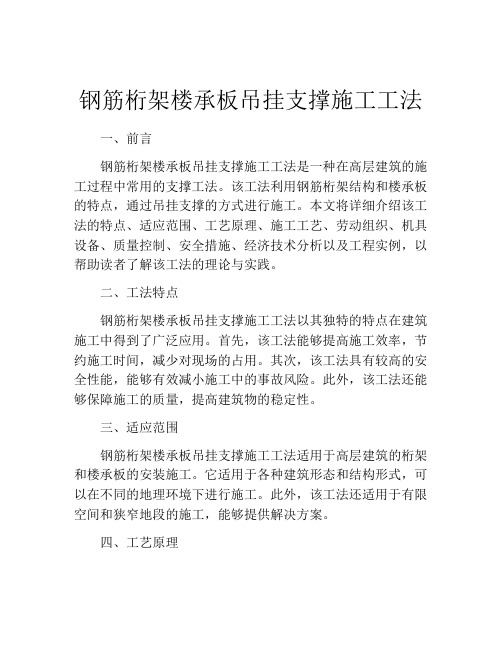 钢筋桁架楼承板吊挂支撑施工工法

一、前言

钢筋桁架楼承板吊挂支撑施工工法是一种在高层建筑的施工过程中常用的支撑工法。该工法利用钢筋桁架结构和楼承板的特点，通过吊挂支撑的方式进行施工。本文将详细介绍该工法的特点、适应范围、工艺原理、施工工艺、劳动组织、机具设备、质量控制、安全措施、经济技术分析以及工程实例，以帮助读者了解该工法的理论与实践。

二、工法特点

钢筋桁架楼承板吊挂支撑施工工法以其独特的特点在建筑施工中得到了广泛应用。首先，该工法能够提高施工效率，节约施工时间，减少对现场的占用。其次，该工法具有较高的安全性能，能够有效减小施工中的事故风险。此外，该工法还能够保障施工的质量，提高建筑物的稳定性。

三、适应范围

钢筋桁架楼承板吊挂支撑施工工法适用于高层建筑的桁架和楼承板的安装施工。它适用于各种建筑形态和结构形式，可以在不同的地理环境下进行施工。此外，该工法还适用于有限空间和狭窄地段的施工，能够提供解决方案。

四、工艺原理